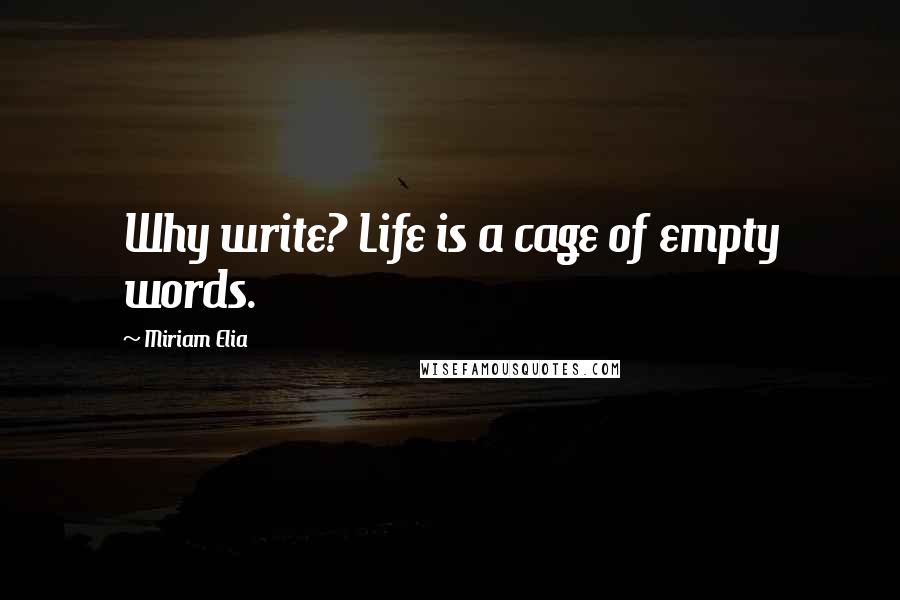 Why write? Life is a cage of empty words.

~ Miriam Elia

WISEFAMOUSQUOTES.COM